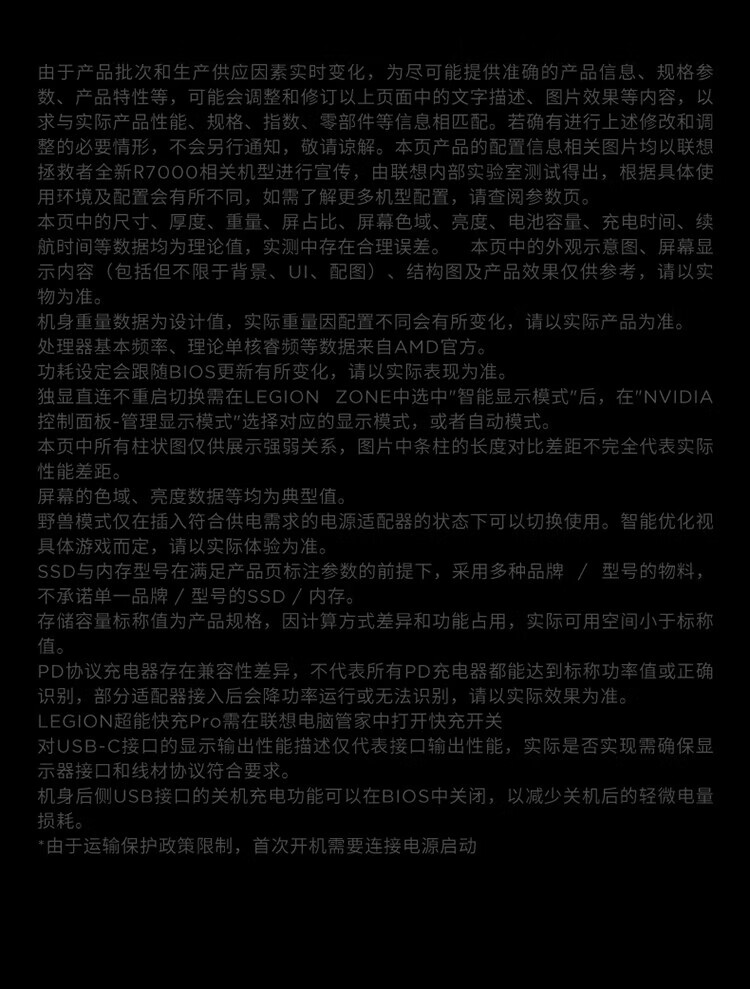 由于产品批次和生产供应因素实时变化，为尽可能提供准确的产品信息、规格参数、产品特性等，可能会调整和修订以上页面中的文字描述、图片效果等内容，以求与实际产品性能、规格、指数、零部件等信息相匹配。若确有进行上述修改和调整的必要情形，不会另行通知，敬请谅解。本页产品的配置信息相关图片均以联想拯救者全新R7000相关机型进行宣传，由联想内部实验室测试得出，根据具体使用环境及配置会有所不同，如需了解更多机型配置，请查阅参数页。
本页中的尺寸、厚度、重量、屏占比、屏幕色域、亮度、电池容量、充电时间、续航时间等数据均为理论值，实测中存在合理误差。　本页中的外观示意图、屏幕显示内容（包括但不限于背景、UI、配图）、结构图及产品效果仅供参考，请以实物为准。
机身重量数据为设计值，实际重量因配置不同会有所变化，请以实际产品为准。
处理器基本频率、理论单核睿频等数据来自AMD官方。
功耗设定会跟随BIOS更新有所变化，请以实际表现为准。
独显直连不重启切换需在LEGION　ZONE中选中"智能显示模式"后，在"NVIDIA控制面板-管理显示模式"选择对应的显示模式，或者自动模式。
本页中所有柱状图仅供展示强弱关系，图片中条柱的长度对比差距不完全代表实际性能差距。
屏幕的色域、亮度数据等均为典型值。
野兽模式仅在插入符合供电需求的电源适配器的状态下可以切换使用。智能优化视具体游戏而定，请以实际体验为准。
SSD与内存型号在满足产品页标注参数的前提下，采用多种品牌　/　型号的物料，不承诺单一品牌 / 型号的SSD / 内存。
存储容量标称值为产品规格，因计算方式差异和功能占用，实际可用空间小于标称值。
PD协议充电器存在兼容性差异，不代表所有PD充电器都能达到标称功率值或正确识别，部分适配器接入后会降功率运行或无法识别，请以实际效果为准。
LEGION超能快充Pro需在联想电脑管家中打开快充开关
对USB-C接口的显示输出性能描述仅代表接口输出性能，实际是否实现需确保显示器接口和线材协议符合要求。
机身后侧USB接口的关机充电功能可以在BIOS中关闭，以减少关机后的轻微电量损耗。
*由于运输保护政策限制，首次开机需要连接电源启动